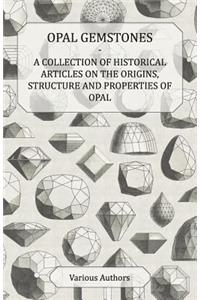 OPAL GEMSTONES

-

A COLLECTION OF HISTORICAL ARTICLES ON THE ORIGINS, STRUCTURE AND PROPERTIES OF OPAL

Various Authors